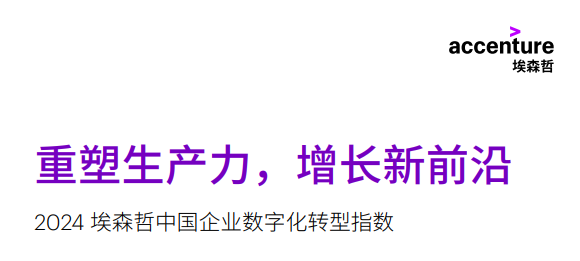 accenture
埃森哲

重塑生产力，增长新前沿

2024 埃森哲中国企业数字化转型指数